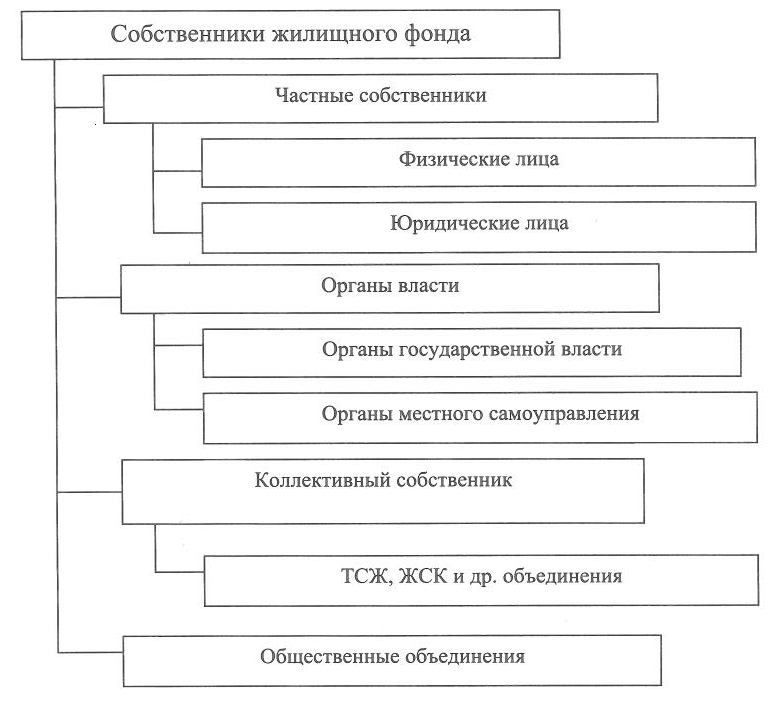 Собственники жилищного фонда

Частные собственники

Физические лица

Юридические лица

Органы власти

Органы государственной власти

Органы местного самоуправления

Коллективный собственник

ТСЖ, ЖСК и др. объединения

Общественные объединения